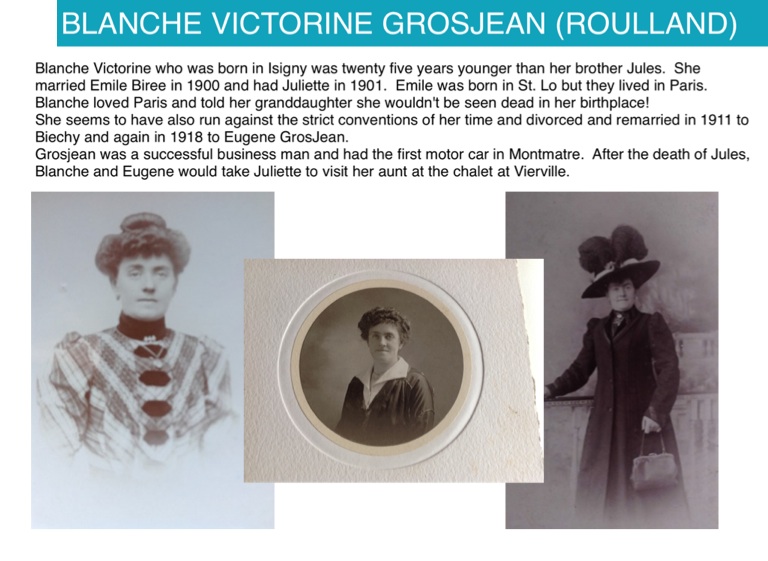 BLANCHE VICTORINE GROSJEAN (ROULLAND)

Blanche Victorine who was born in Isigny was twenty five years younger than her brother Jules. She married Emile Biree in 1900 and had Juliette in 1901. Emile was born in St. Lo but they lived in Paris. Blanche loved Paris and told her granddaughter she wouldn't be seen dead in her birthplace!

She seems to have also run against the strict conventions of her time and divorced and remarried in 1911 to Biechy and again in 1918 to Eugene GrosJean.

Grosjean was a successful business man and had the first motor car in Montmatre. After the death of Jules, Blanche and Eugene would take Juliette to visit her aunt at the chalet at Vierville.